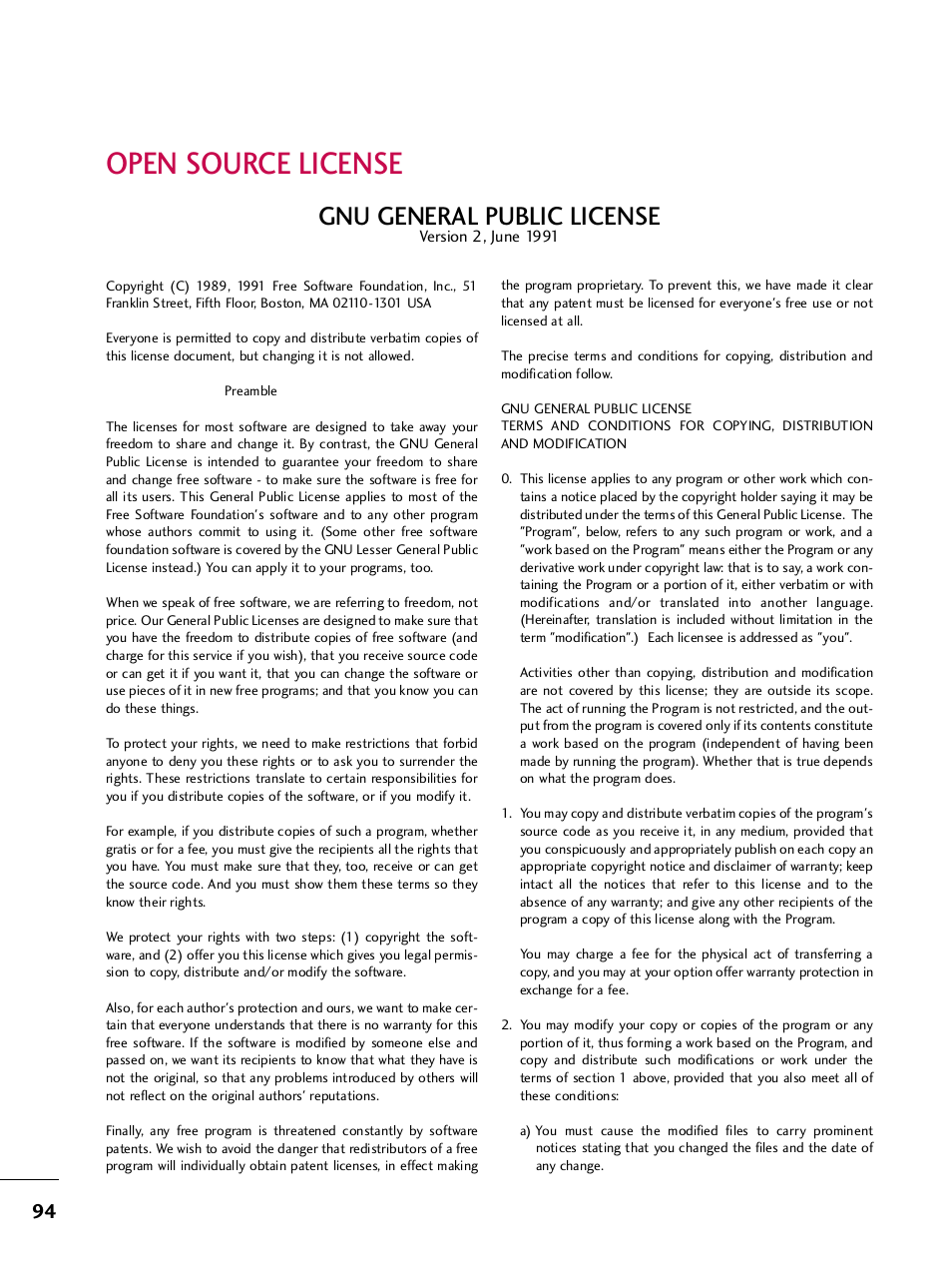 OPEN SOURCE LICENSE

GNU GENERAL PUBLIC LICENSE
Version 2, June 1991

Copyright (C) 1989, 1991 Free Software Foundation, Inc., 51 Franklin Street, Fifth Floor, Boston, MA 02110-1301 USA

Everyone is permitted to copy and distribute verbatim copies of this license document, but changing it is not allowed.

Preamble

The licenses for most software are designed to take away your freedom to share and change it. By contrast, the GNU General Public License is intended to guarantee your freedom to share and change free software - to make sure the software is free for all its users. This General Public License applies to most of the Free Software Foundation's software and to any other program whose authors commit to using it. (Some other free software foundation software is covered by the GNU Lesser General Public License instead.) You can apply it to your programs, too.

When we speak of free software, we are referring to freedom, not price. Our General Public Licenses are designed to make sure that you have the freedom to distribute copies of free software (and charge for this service if you wish), that you receive source code or can get it if you want it, that you can change the software or use pieces of it in new free programs; and that you know you can do these things.

To protect your rights, we need to make restrictions that forbid anyone to deny you these rights or to ask you to surrender the rights. These restrictions translate to certain responsibilities for you if you distribute copies of the software, or if you modify it.

For example, if you distribute copies of such a program, whether gratis or for a fee, you must give the recipients all the rights that you have. You must make sure that they, too, receive or can get the source code. And you must show them these terms so they know their rights.

We protect your rights with two steps: (1) copyright the software, and (2) offer you this license which gives you legal permission to copy, distribute and/or modify the software.

Also, for each author's protection and ours, we want to make certain that everyone understands that there is no warranty for this free software. If the software is modified by someone else and passed on, we want its recipients to know that what they have is not the original, so that any problems introduced by others will not reflect on the original authors' reputations.

Finally, any free program is threatened constantly by software patents. We wish to avoid the danger that redistributors of a free program will individually obtain patent licenses, in effect making the program proprietary. To prevent this, we have made it clear that any patent must be licensed for everyone's free use or not licensed at all.

The precise terms and conditions for copying, distribution and modification follow.

GNU GENERAL PUBLIC LICENSE
TERMS AND CONDITIONS FOR COPYING, DISTRIBUTION AND MODIFICATION

0. This license applies to any program or other work which contains a notice placed by the copyright holder saying it may be distributed under the terms of this General Public License. The "Program", below, refers to any such program or work, and a "work based on the Program" means either the Program or any derivative work under copyright law: that is to say, a work containing the Program or a portion of it, either verbatim or with modifications and/or translated into another language. (Hereinafter, translation is included without limitation in the term "modification".) Each licensee is addressed as "you".

Activities other than copying, distribution and modification are not covered by this license; they are outside its scope. The act of running the Program is not restricted, and the output from the program is covered only if its contents constitute a work based on the program (independent of having been made by running the program). Whether that is true depends on what the program does.

1. You may copy and distribute verbatim copies of the program's source code as you receive it, in any medium, provided that you conspicuously and appropriately publish on each copy an appropriate copyright notice and disclaimer of warranty; keep intact all the notices that refer to this license and to the absence of any warranty; and give any other recipients of the program a copy of this license along with the Program.

You may charge a fee for the physical act of transferring a copy, and you may at your option offer warranty protection in exchange for a fee.

2. You may modify your copy or copies of the program or any portion of it, thus forming a work based on the Program, and copy and distribute such modifications or work under the terms of section 1 above, provided that you also meet all of these conditions:

a) You must cause the modified files to carry prominent notices stating that you changed the files and the date of any change.

94